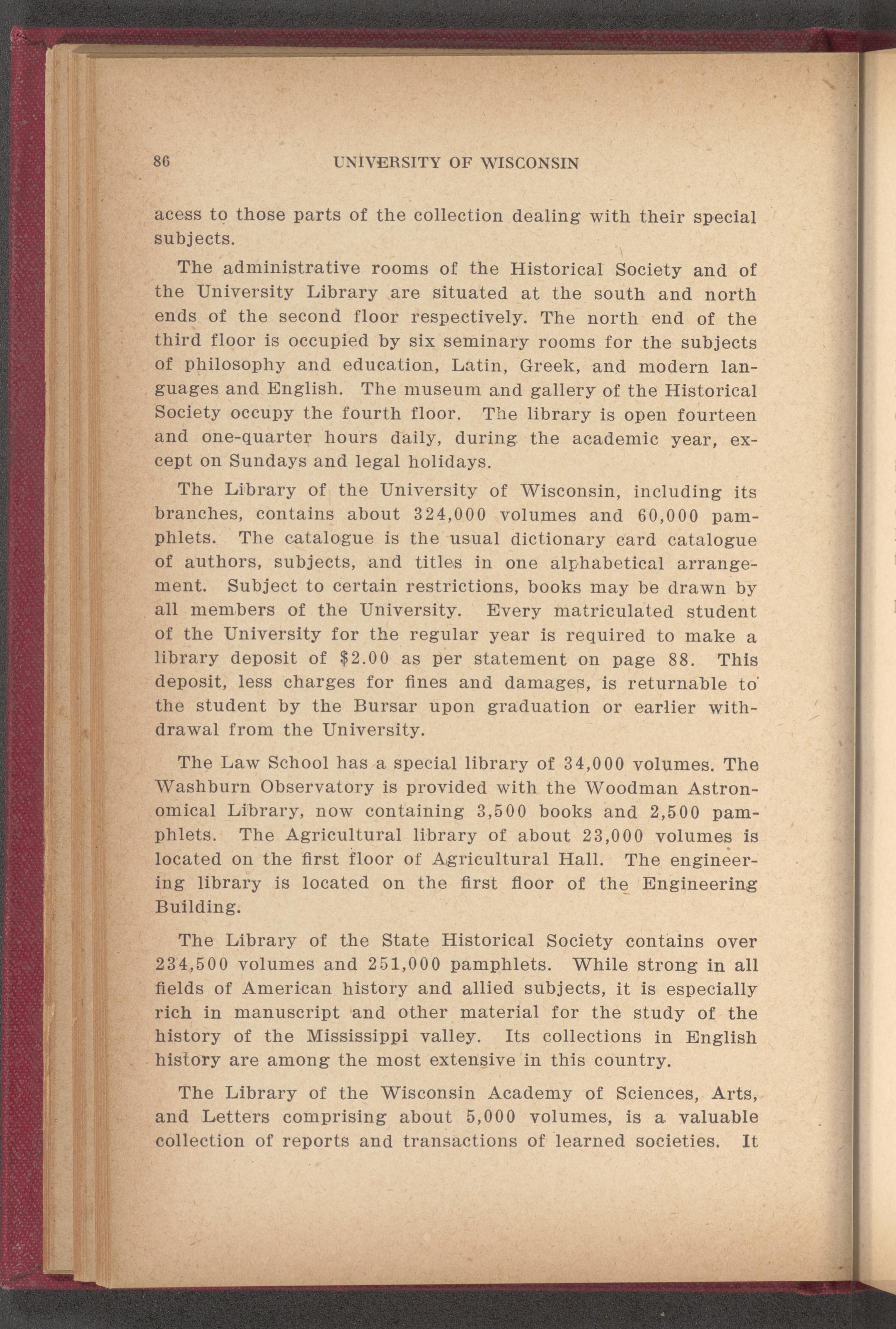 86 UNIVERSITY OF WISCONSIN

acess to those parts of the collection dealing with their special subjects.

The administrative rooms of the Historical Society and of the University Library are situated at the south and north ends of the second floor respectively. The north end of the third floor is occupied by six seminary rooms for the subjects of philosophy and education, Latin, Greek, and modern languages and English. The museum and gallery of the Historical Society occupy the fourth floor. The library is open fourteen and one-quarter hours daily, during the academic year, except on Sundays and legal holidays.

The Library of the University of Wisconsin, including its branches, contains about 324,000 volumes and 60,000 pamphlets. The catalogue is the usual dictionary card catalogue of authors, subjects, and titles in one alphabetical arrangement. Subject to certain restrictions, books may be drawn by all members of the University. Every matriculated student of the University for the regular year is required to make a library deposit of $2.00 as per statement on page 88. This deposit, less charges for fines and damages, is returnable to the student by the Bursar upon graduation or earlier withdrawal from the University.

The Law School has a special library of 34,000 volumes. The Washburn Observatory is provided with the Woodman Astronomical Library, now containing 3,500 books and 2,500 pamphlets. The Agricultural library of about 23,000 volumes is located on the first floor of Agricultural Hall. The engineering library is located on the first floor of the Engineering Building.

The Library of the State Historical Society contains over 234,500 volumes and 251,000 pamphlets. While strong in all fields of American history and allied subjects, it is especially rich in manuscript and other material for the study of the history of the Mississippi valley. Its collections in English history are among the most extensive in this country.

The Library of the Wisconsin Academy of Sciences, Arts, and Letters comprising about 5,000 volumes, is a valuable collection of reports and transactions of learned societies. It